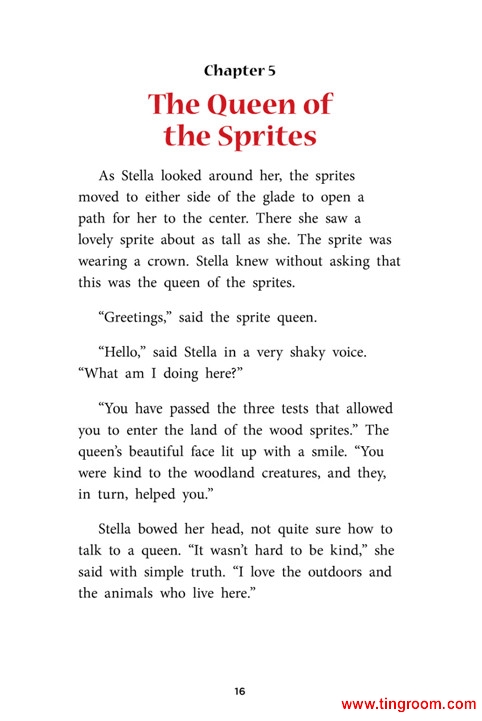 Chapter 5

The Queen of the Sprites

As Stella looked around her, the sprites moved to either side of the glade to open a path for her to the center. There she saw a lovely sprite about as tall as she. The sprite was wearing a crown. Stella knew without asking that this was the queen of the sprites.

“Greetings,” said the sprite queen.

“Hello,” said Stella in a very shaky voice. “What am I doing here?”

“You have passed the three tests that allowed you to enter the land of the wood sprites.” The queen’s beautiful face lit up with a smile. “You were kind to the woodland creatures, and they, in turn, helped you.”

Stella bowed her head, not quite sure how to talk to a queen. “It wasn’t hard to be kind,” she said with simple truth. “I love the outdoors and the animals who live here.”

16

www.tingroom.com